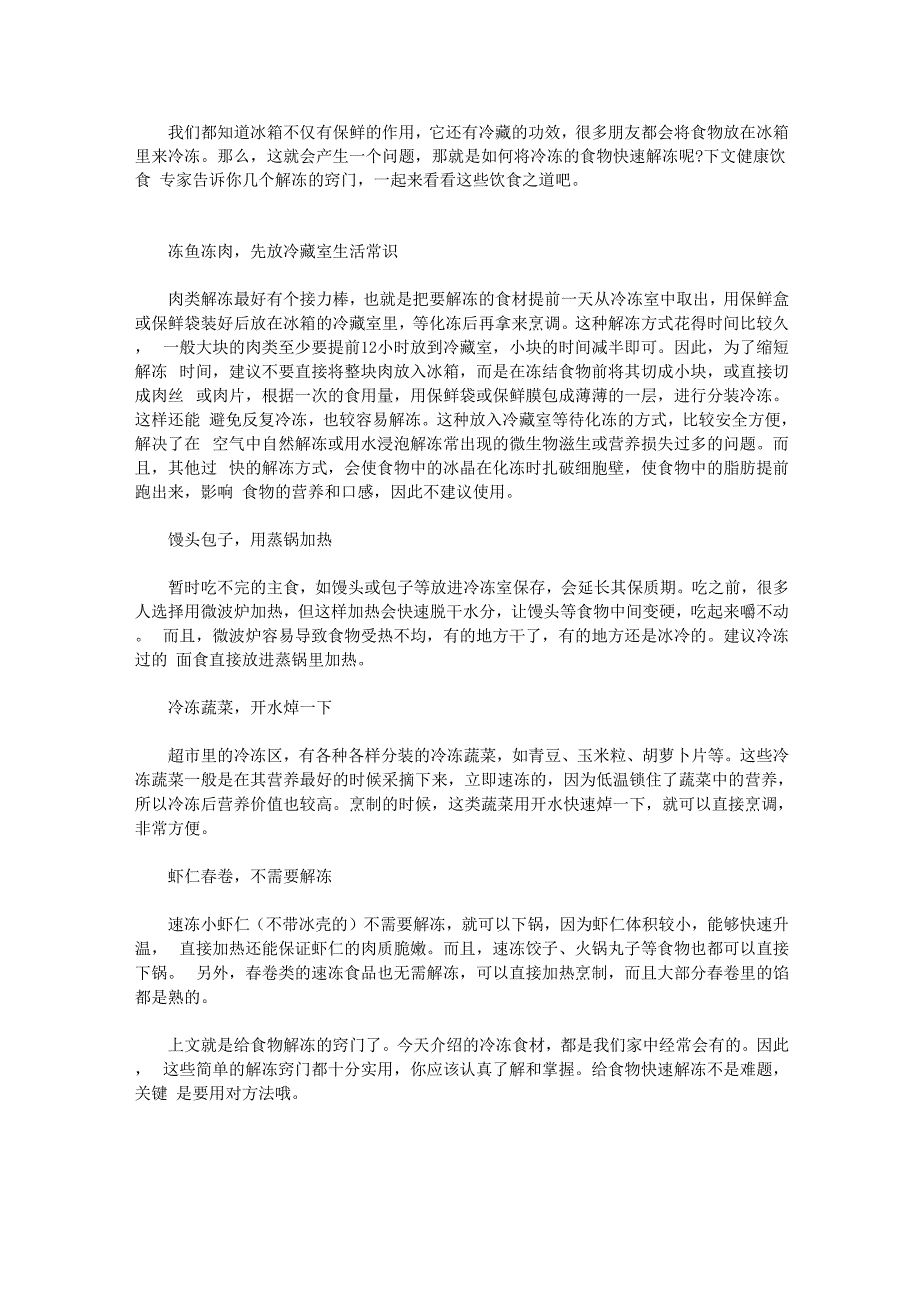 我们都知道冰箱不仅有保鲜的作用，它还有冷藏的功效，很多朋友都会将食物放在冰箱里来冷冻。那么，这就会产生一个问题，那就是如何将冷冻的食物快速解冻呢?下文健康饮食 专家告诉你几个解冻的窍门，一起来看看这些饮食之道吧。

冻鱼冻肉，先放冷藏室生活常识

肉类解冻最好有个接力棒，也就是把要解冻的食材提前一天从冷冻室中取出，用保鲜盒或保鲜袋装好后放在冰箱的冷藏室里，等化冻后再拿来烹调。这种解冻方式花得时间比较久， 一般大块的肉类至少要提前12小时放到冷藏室，小块的时间减半即可。因此，为了缩短解冻 时间，建议不要直接将整块肉放入冰箱，而是在冻结食物前将其切成小块，或直接切成肉丝 或肉片，根据一次的食用量，用保鲜袋或保鲜膜包成薄薄的一层，进行分装冷冻。这样还能 避免反复冷冻，也较容易解冻。这种放入冷藏室等待化冻的方式，比较安全方便，解决了在 空气中自然解冻或用水浸泡解冻常出现的微生物滋生或营养损失过多的问题。而且，其他过 快的解冻方式，会使食物中的冰晶在化冻时扎破细胞壁，使食物中的脂肪提前跑出来，影响 食物的营养和口感，因此不建议使用。

馒头包子，用蒸锅加热

暂时吃不完的主食，如馒头或包子等放进冷冻室保存，会延长其保质期。吃之前，很多人选择用微波炉加热，但这样加热会快速脱干水分，让馒头等食物中间变硬，吃起来嚼不动。 而且，微波炉容易导致食物受热不均，有的地方干了，有的地方还是冰冷的。建议冷冻过的 面食直接放进蒸锅里加热。

冷冻蔬菜，开水焯一下

超市里的冷冻区，有各种各样分装的冷冻蔬菜，如青豆、玉米粒、胡萝卜片等。这些冷冻蔬菜一般是在其营养最好的时候采摘下来，立即速冻的，因为低温锁住了蔬菜中的营养，所以冷冻后营养价值也较高。烹制的时候，这类蔬菜用开水快速焯一下，就可以直接烹调，非常方便。

虾仁春卷，不需要解冻

速冻小虾仁（不带冰壳的）不需要解冻，就可以下锅，因为虾仁体积较小，能够快速升温， 直接加热还能保证虾仁的肉质脆嫩。而且，速冻饺子、火锅丸子等食物也都可以直接下锅。 另外，春卷类的速冻食品也无需解冻，可以直接加热烹制，而且大部分春卷里的馅都是熟的。

上文就是给食物解冻的窍门了。今天介绍的冷冻食材，都是我们家中经常会有的。因此， 这些简单的解冻窍门都十分实用，你应该认真了解和掌握。给食物快速解冻不是难题，关键 是要用对方法哦。